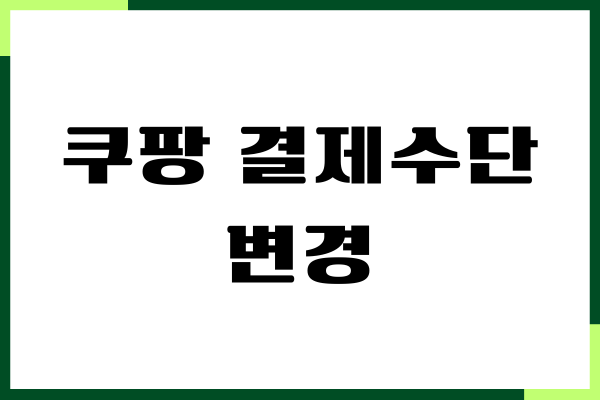 쿠팡 결제수단 변경